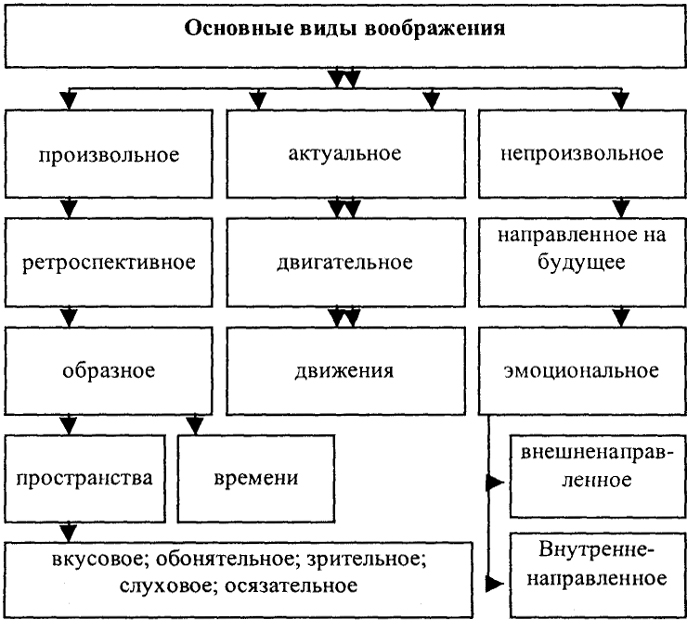 Основные виды воображения

произвольное

актуальное

непроизвольное

ретроспективное

двигательное

направленное на будущее

образное

движения

эмоциональное

пространства

времени

внешненаправленное

вкусовое; обонятельное; зрительное; слуховое; осязательное

Внутренне-направленное